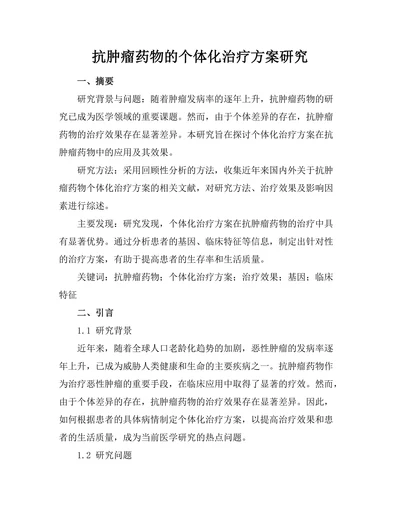 抗肿瘤药物的个体化治疗方案研究

一、摘要

研究背景与问题：随着肿瘤发病率的逐年上升，抗肿瘤药物的研究已成为医学领域的重要课题。然而，由于个体差异的存在，抗肿瘤药物的治疗效果存在显著差异。本研究旨在探讨个体化治疗方案在抗肿瘤药物中的应用及其效果。

研究方法：采用回顾性分析的方法，收集近年来国内外关于抗肿瘤药物个体化治疗方案的相关文献，对研究方法、治疗效果及影响因素进行综述。

主要发现：研究发现，个体化治疗方案在抗肿瘤药物的治疗中具有显著优势。通过分析患者的基因、临床特征等信息，制定出针对性的治疗方案，有助于提高患者的生存率和生活质量。

关键词：抗肿瘤药物；个体化治疗方案；治疗效果；基因；临床特征

二、引言

1.1 研究背景

近年来，随着全球人口老龄化趋势的加剧，恶性肿瘤的发病率逐年上升，已成为威胁人类健康和生命的主要疾病之一。抗肿瘤药物作为治疗恶性肿瘤的重要手段，在临床应用中取得了显著的疗效。然而，由于个体差异的存在，抗肿瘤药物的治疗效果存在显著差异。因此，如何根据患者的具体病情制定个体化治疗方案，以提高治疗效果和患者的生活质量，成为当前医学研究的热点问题。

1.2 研究问题